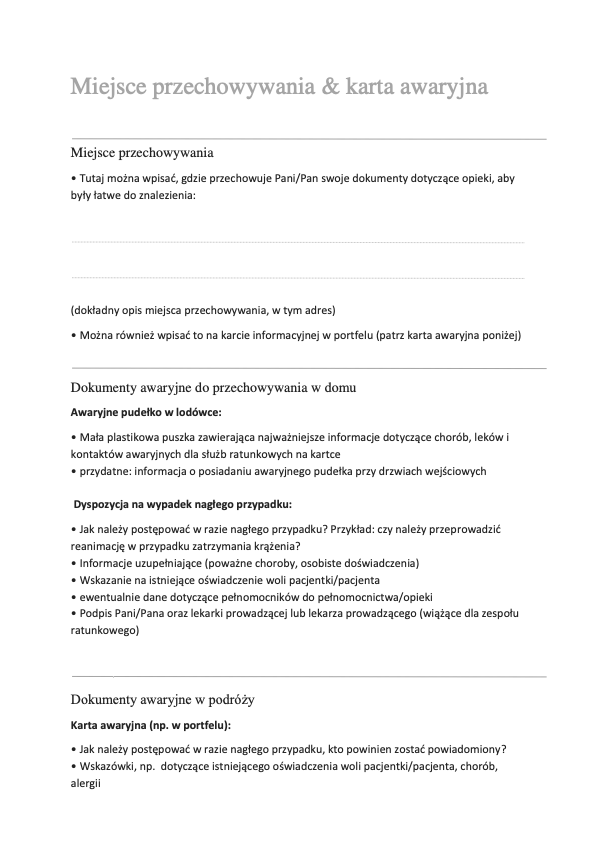 Miejsce przechowywania & karta awaryjna

Miejsce przechowywania

• Tutaj można wpisać, gdzie przechowuje Pani/Pan swoje dokumenty dotyczące opieki, aby były łatwe do znalezienia:

(dokładny opis miejsca przechowywania, w tym adres)

• Można również wpisać to na karcie informacyjnej w portfelu (patrz karta awaryjna poniżej)

Dokumenty awaryjne do przechowywania w domu

Awaryjne pudełko w lodówce:

• Mała plastikowa puszka zawierająca najważniejsze informacje dotyczące chorób, leków i kontaktów awaryjnych dla służb ratunkowych na kartce
• przydatne: informacja o posiadaniu awaryjnego pudełka przy drzwiach wejściowych

Dyspozycja na wypadek nagłego przypadku:

• Jak należy postępować w razie nagłego przypadku? Przykład: czy należy przeprowadzić reanimację w przypadku zatrzymania krążenia?
• Informacje uzupełniające (poważne choroby, osobiste doświadczenia)
• Wskazanie na istniejące oświadczenie woli pacjentki/pacjenta
• ewentualnie dane dotyczące pełnomocników do pełnomocnictwa/opieki
• Podpis Pani/Pana oraz lekarki prowadzącej lub lekarza prowadzącego (wiążące dla zespołu ratunkowego)

Dokumenty awaryjne w podróży

Karta awaryjna (np. w portfelu):

• Jak należy postępować w razie nagłego przypadku, kto powinien zostać powiadomiony?
• Wskazówki, np. dotyczące istniejącego oświadczenia woli pacjentki/pacjenta, chorób, alergii